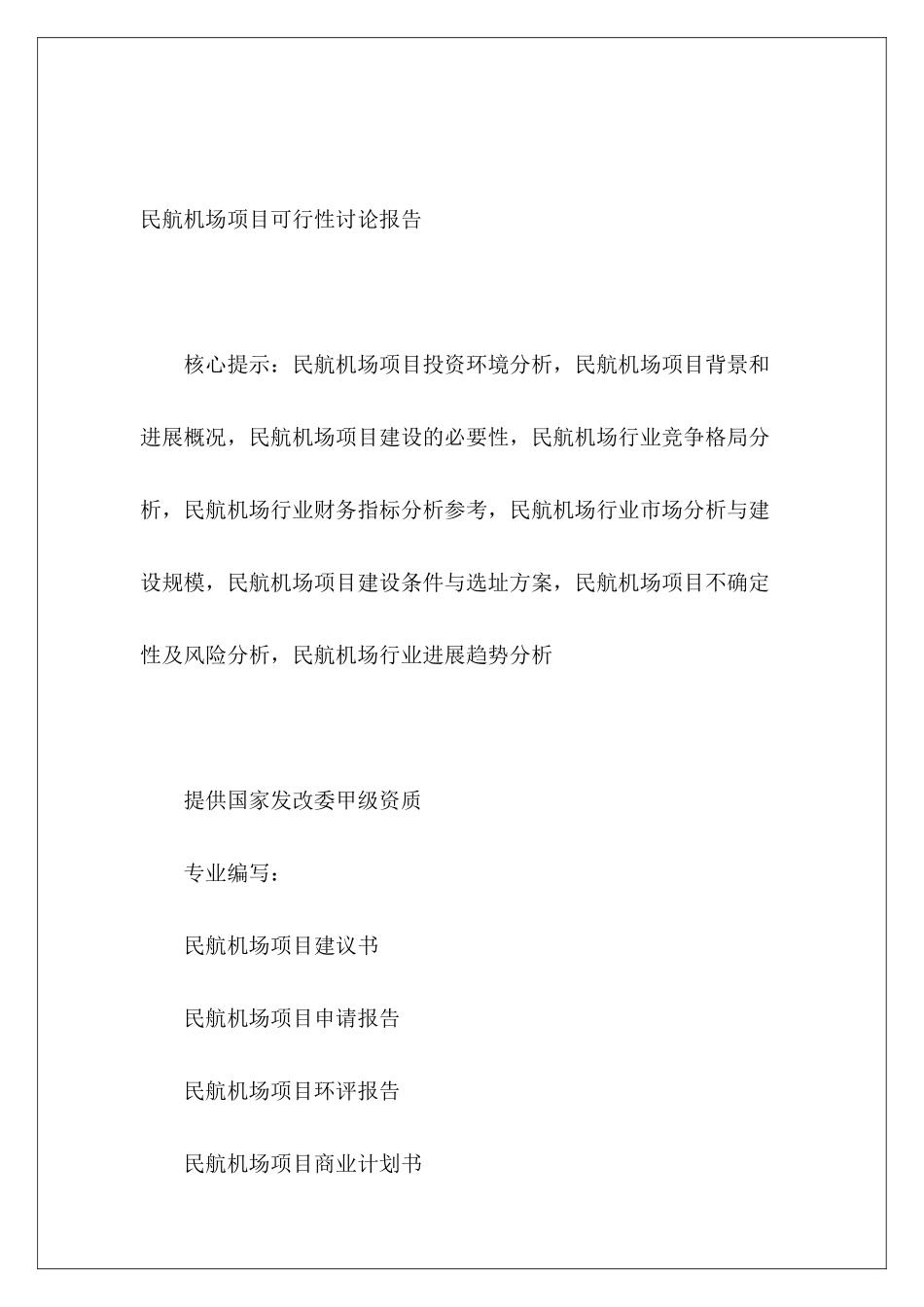 民航机场项目可行性讨论报告

核心提示：民航机场项目投资环境分析，民航机场项目背景和进展概况，民航机场项目建设的必要性，民航机场行业竞争格局分析，民航机场行业财务指标分析参考，民航机场行业市场分析与建设规模，民航机场项目建设条件与选址方案，民航机场项目不确定性及风险分析，民航机场行业进展趋势分析

提供国家发改委甲级资质

专业编写：

民航机场项目建议书

民航机场项目申请报告

民航机场项目环评报告

民航机场项目商业计划书